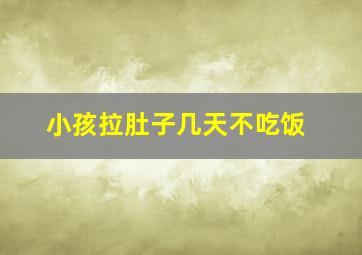 小孩拉肚子几天不吃饭